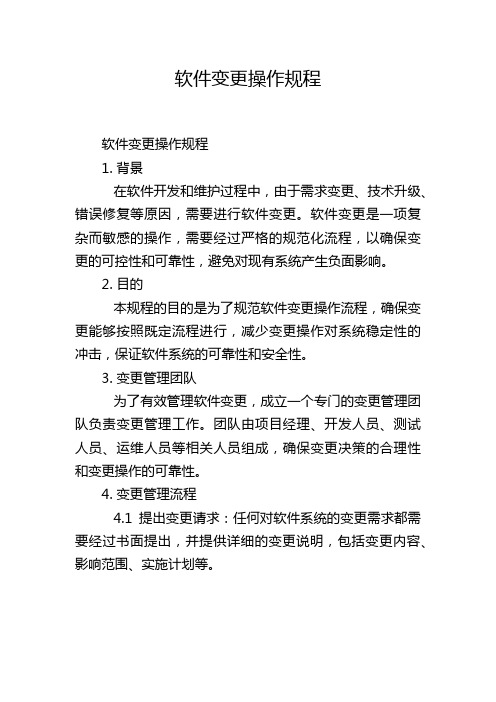 软件变更操作规程

软件变更操作规程

1. 背景

在软件开发和维护过程中，由于需求变更、技术升级、错误修复等原因，需要进行软件变更。软件变更是一项复杂而敏感的操作，需要经过严格的规范化流程，以确保变更的可控性和可靠性，避免对现有系统产生负面影响。

2. 目的

本规程的目的是为了规范软件变更操作流程，确保变更能够按照既定流程进行，减少变更操作对系统稳定性的冲击，保证软件系统的可靠性和安全性。

3. 变更管理团队

为了有效管理软件变更，成立一个专门的变更管理团队负责变更管理工作。团队由项目经理、开发人员、测试人员、运维人员等相关人员组成，确保变更决策的合理性和变更操作的可靠性。

4. 变更管理流程

4.1 提出变更请求：任何对软件系统的变更需求都需要经过书面提出，并提供详细的变更说明，包括变更内容、影响范围、实施计划等。